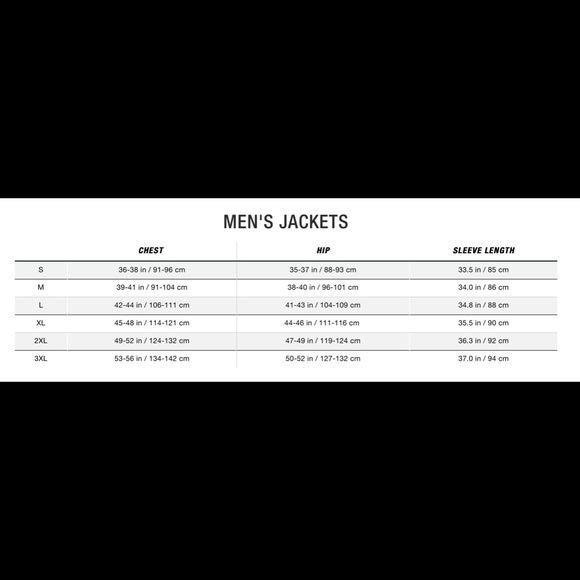 MEN'S JACKETS

| | CHEST | HIP | SLEEVE LENGTH |
|---|---|---|---|
| S | 36-38 in / 91-96 cm | 35-37 in / 88-93 cm | 33.5 in / 85 cm |
| M | 39-41 in / 91-104 cm | 38-40 in / 96-101 cm | 34.0 in / 86 cm |
| L | 42-44 in / 106-111 cm | 41-43 in / 104-109 cm | 34.8 in / 88 cm |
| XL | 45-48 in / 114-121 cm | 44-46 in / 111-116 cm | 35.5 in / 90 cm |
| 2XL | 49-52 in / 124-132 cm | 47-49 in / 119-124 cm | 36.3 in / 92 cm |
| 3XL | 53-56 in / 134-142 cm | 50-52 in / 127-132 cm | 37.0 in / 94 cm |